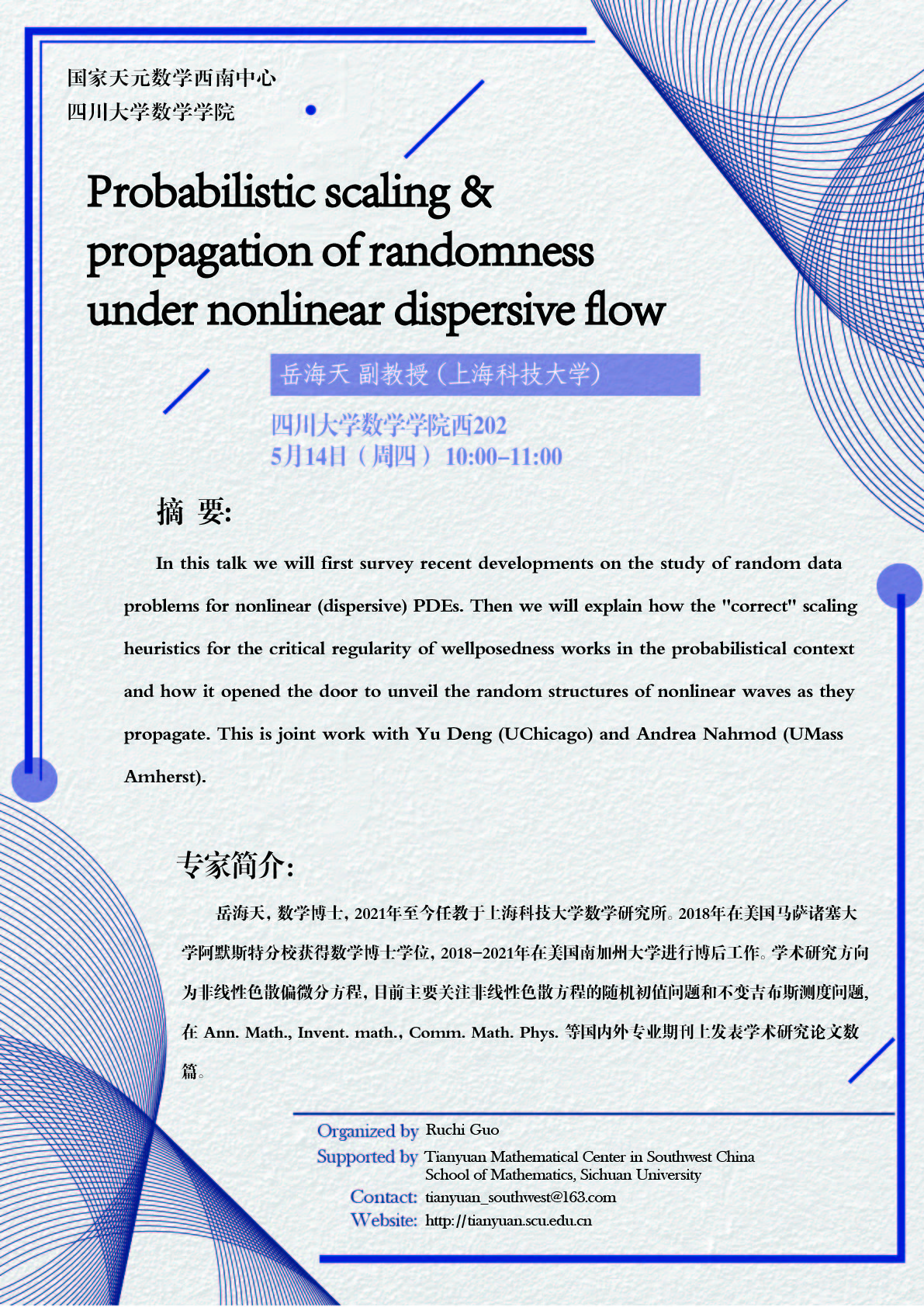 国家天元数学西南中心
四川大学数学学院

Probabilistic scaling & propagation of randomness under nonlinear dispersive flow

岳海天 副教授（上海科技大学）

四川大学数学学院西202
5月14日（周四） 10:00-11:00

摘 要:

In this talk we will first survey recent developments on the study of random data problems for nonlinear (dispersive) PDEs. Then we will explain how the "correct" scaling heuristics for the critical regularity of wellposedness works in the probabilistical context and how it opened the door to unveil the random structures of nonlinear waves as they propagate. This is joint work with Yu Deng (UChicago) and Andrea Nahmod (UMass Amherst).

专家简介:

岳海天，数学博士，2021年至今任教于上海科技大学数学研究所。2018年在美国马萨诸塞大学阿默斯特分校获得数学博士学位，2018-2021年在美国南加州大学进行博后工作。学术研究方向为非线性色散偏微分方程，目前主要关注非线性色散方程的随机初值问题和不变吉布斯测度问题，在 Ann. Math., Invent. math., Comm. Math. Phys. 等国内外专业期刊上发表学术研究论文数篇。

Organized by Ruchi Guo
Supported by Tianyuan Mathematical Center in Southwest China
School of Mathematics, Sichuan University
Contact: tianyuan_southwest@163.com
Website: http://tianyuan.scu.edu.cn